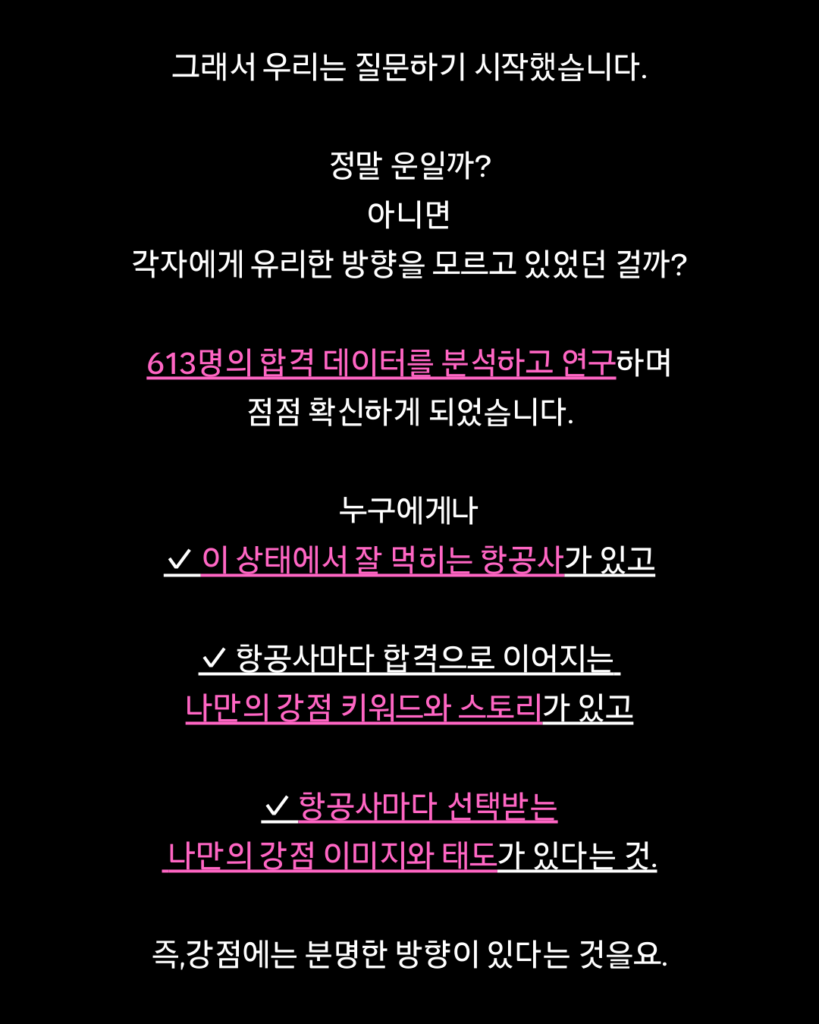 그래서 우리는 질문하기 시작했습니다.

정말 운일까?
아니면
각자에게 유리한 방향을 모르고 있었던 걸까?

613명의 합격 데이터를 분석하고 연구하며
점점 확신하게 되었습니다.

누구에게나
✓ 이 상태에서 잘 먹히는 항공사가 있고

✓ 항공사마다 합격으로 이어지는
나만의 강점 키워드와 스토리가 있고

✓ 항공사마다 선택받는
나만의 강점 이미지와 태도가 있다는 것.

즉,강점에는 분명한 방향이 있다는 것을요.